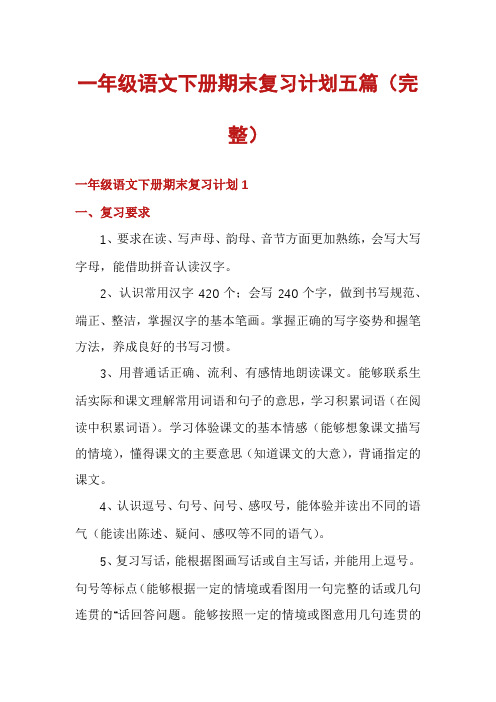 一年级语文下册期末复习计划五篇（完整）

一年级语文下册期末复习计划 1

一、复习要求

1、要求在读、写声母、韵母、音节方面更加熟练，会写大写字母，能借助拼音认读汉字。

2、认识常用汉字 420 个；会写 240 个字，做到书写规范、端正、整洁，掌握汉字的基本笔画。掌握正确的写字姿势和握笔方法，养成良好的书写习惯。

3、用普通话正确、流利、有感情地朗读课文。能够联系生活实际和课文理解常用词语和句子的意思，学习积累词语（在阅读中积累词语）。学习体验课文的基本情感（能够想象课文描写的情境），懂得课文的主要意思（知道课文的大意），背诵指定的课文。

4、认识逗号、句号、问号、感叹号，能体验并读出不同的语气（能读出陈述、疑问、感叹等不同的语气）。

5、复习写话，能根据图画写话或自主写话，并能用上逗号。句号等标点（能够根据一定的情境或看图用一句完整的话或几句连贯的"话回答问题。能够按照一定的情境或图意用几句连贯的